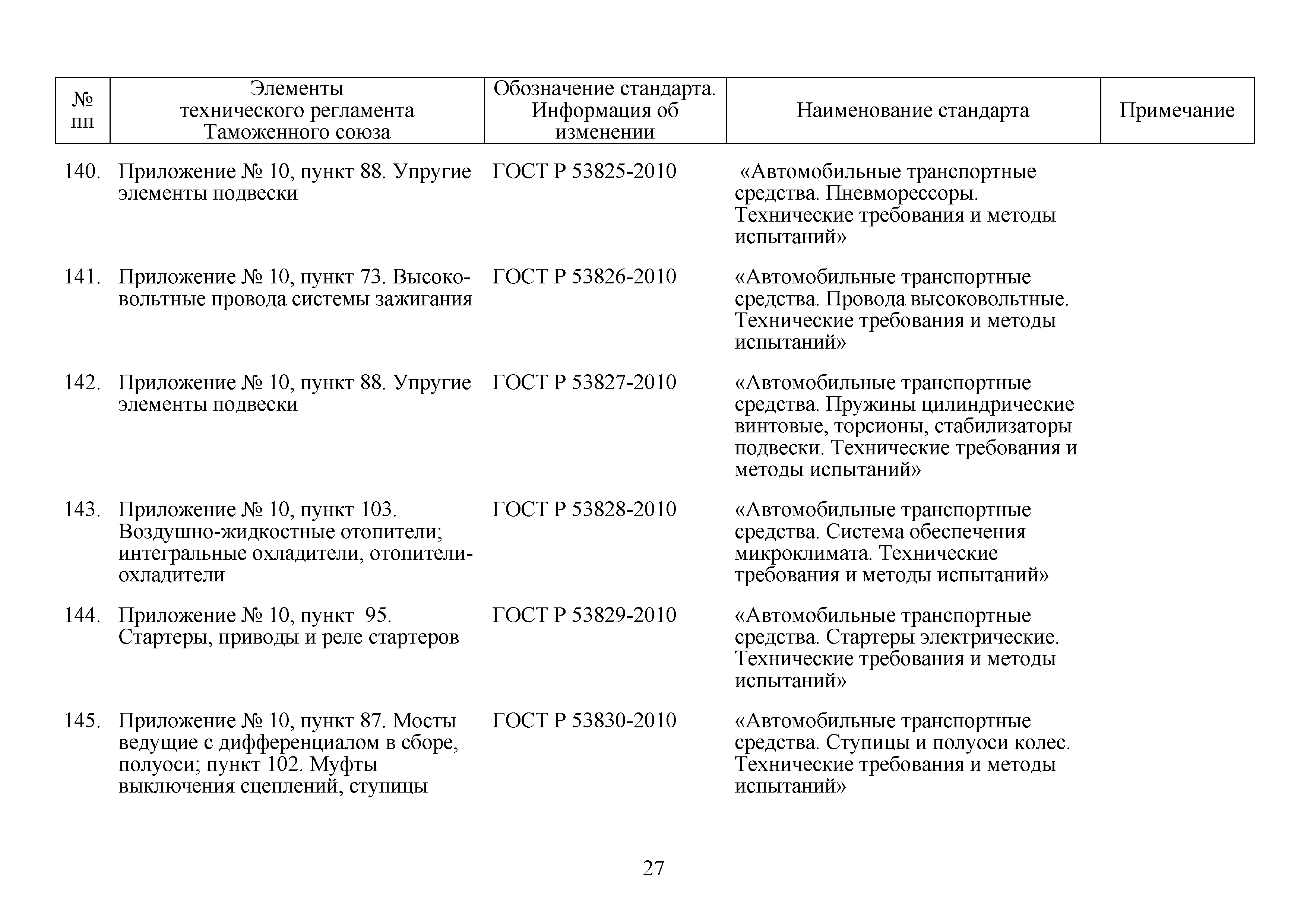 | № пп | Элементы технического регламента Таможенного союза | Обозначение стандарта. Информация об изменении | Наименование стандарта | Примечание |
|---|---|---|---|---|
| 140. | Приложение № 10, пункт 88. Упругие элементы подвески | ГОСТ Р 53825-2010 | «Автомобильные транспортные средства. Пневморессоры. Технические требования и методы испытаний» | |
| 141. | Приложение № 10, пункт 73. Высоковольтные провода системы зажигания | ГОСТ Р 53826-2010 | «Автомобильные транспортные средства. Провода высоковольтные. Технические требования и методы испытаний» | |
| 142. | Приложение № 10, пункт 88. Упругие элементы подвески | ГОСТ Р 53827-2010 | «Автомобильные транспортные средства. Пружины цилиндрические винтовые, торсионы, стабилизаторы подвески. Технические требования и методы испытаний» | |
| 143. | Приложение № 10, пункт 103. Воздушно-жидкостные отопители; интегральные охладители, отопители-охладители | ГОСТ Р 53828-2010 | «Автомобильные транспортные средства. Система обеспечения микроклимата. Технические требования и методы испытаний» | |
| 144. | Приложение № 10, пункт 95. Стартеры, приводы и реле стартеров | ГОСТ Р 53829-2010 | «Автомобильные транспортные средства. Стартеры электрические. Технические требования и методы испытаний» | |
| 145. | Приложение № 10, пункт 87. Мосты ведущие с дифференциалом в сборе, полуоси; пункт 102. Муфты выключения сцеплений, ступицы | ГОСТ Р 53830-2010 | «Автомобильные транспортные средства. Ступицы и полуоси колес. Технические требования и методы испытаний» | |

27